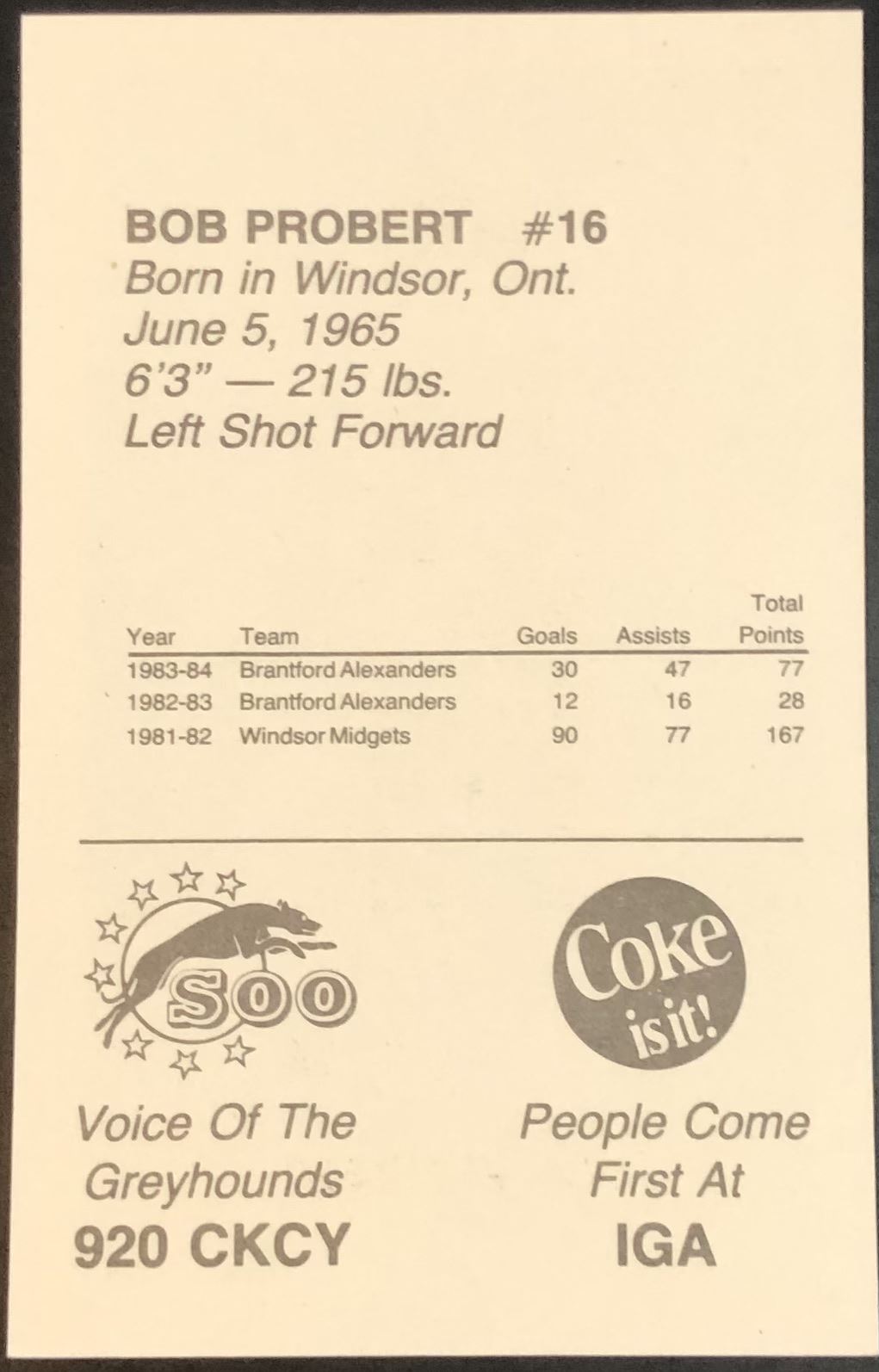 BOB PROBERT #16
Born in Windsor, Ont.
June 5, 1965
6'3" — 215 lbs.
Left Shot Forward

| Year | Team | Goals | Assists | Total Points |
|---|---|---|---|---|
| 1983-84 | Brantford Alexanders | 30 | 47 | 77 |
| 1982-83 | Brantford Alexanders | 12 | 16 | 28 |
| 1981-82 | Windsor Midgets | 90 | 77 | 167 |

SOO

Voice Of The
Greyhounds
920 CKCY

Coke
is it!

People Come
First At
IGA